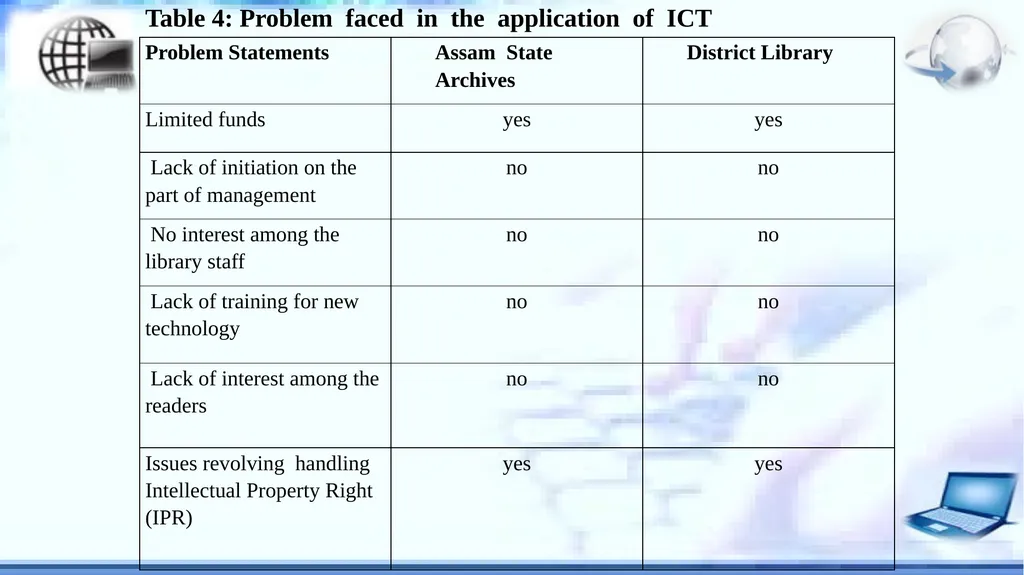 Table 4: Problem faced in the application of ICT

| Problem Statements | Assam State Archives | District Library |
|---|---|---|
| Limited funds | yes | yes |
| Lack of initiation on the part of management | no | no |
| No interest among the library staff | no | no |
| Lack of training for new technology | no | no |
| Lack of interest among the readers | no | no |
| Issues revolving handling Intellectual Property Right (IPR) | yes | yes |